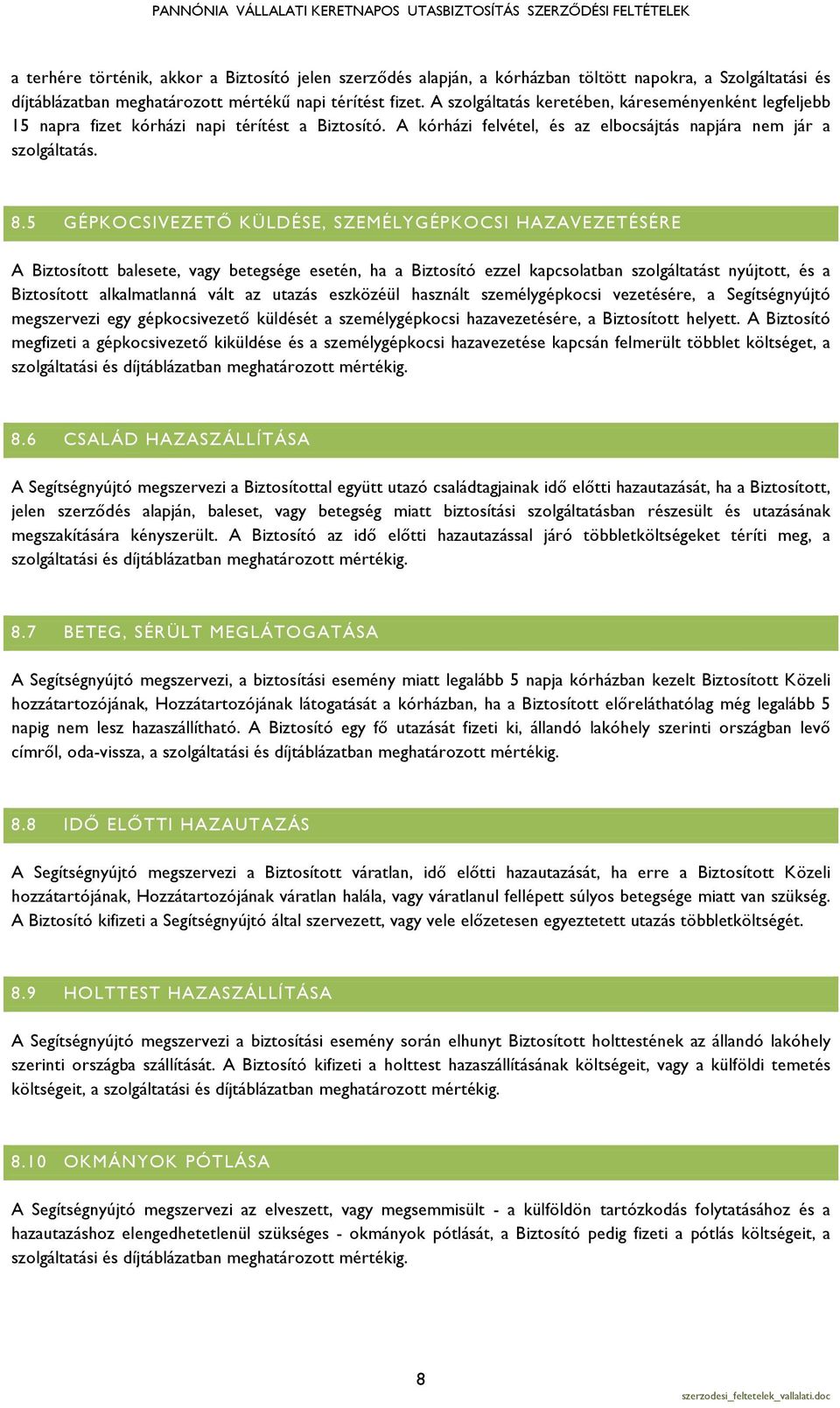 PANNÓNIA VÁLLALATI KERETNAPOS UTASBIZTOSÍTÁS SZERZŐDÉSI FELTÉTELEK

a terhére történik, akkor a Biztosító jelen szerződés alapján, a kórházban töltött napokra, a Szolgáltatási és díjtáblázatban meghatározott mértékű napi térítést fizet. A szolgáltatás keretében, káreseményenként legfeljebb 15 napra fizet kórházi napi térítést a Biztosító. A kórházi felvétel, és az elbocsájtás napjára nem jár a szolgáltatás.

8.5 GÉPKOCSIVEZETŐ KÜLDÉSE, SZEMÉLYGÉPKOCSI HAZAVEZETÉSÉRE

A Biztosított balesete, vagy betegsége esetén, ha a Biztosító ezzel kapcsolatban szolgáltatást nyújtott, és a Biztosított alkalmatlanná vált az utazás eszközéül használt személygépkocsi vezetésére, a Segítségnyújtó megszervezi egy gépkocsivezető küldését a személygépkocsi hazavezetésére, a Biztosított helyett. A Biztosító megfizeti a gépkocsivezető kiküldése és a személygépkocsi hazavezetése kapcsán felmerült többlet költséget, a szolgáltatási és díjtáblázatban meghatározott mértékig.

8.6 CSALÁD HAZASZÁLLÍTÁSA

A Segítségnyújtó megszervezi a Biztosítottal együtt utazó családtagjainak idő előtti hazautazását, ha a Biztosított, jelen szerződés alapján, baleset, vagy betegség miatt biztosítási szolgáltatásban részesült és utazásának megszakítására kényszerült. A Biztosító az idő előtti hazautazással járó többletköltségeket téríti meg, a szolgáltatási és díjtáblázatban meghatározott mértékig.

8.7 BETEG, SÉRÜLT MEGLÁTOGATÁSA

A Segítségnyújtó megszervezi, a biztosítási esemény miatt legalább 5 napja kórházban kezelt Biztosított Közeli hozzátartozójának, Hozzátartozójának látogatását a kórházban, ha a Biztosított előreláthatólag még legalább 5 napig nem lesz hazaszállítható. A Biztosító egy fő utazását fizeti ki, állandó lakóhely szerinti országban levő címről, oda-vissza, a szolgáltatási és díjtáblázatban meghatározott mértékig.

8.8 IDŐ ELŐTTI HAZAUTAZÁS

A Segítségnyújtó megszervezi a Biztosított váratlan, idő előtti hazautazását, ha erre a Biztosított Közeli hozzátartójának, Hozzátartozójának váratlan halála, vagy váratlanul fellépett súlyos betegsége miatt van szükség. A Biztosító kifizeti a Segítségnyújtó által szervezett, vagy vele előzetesen egyeztetett utazás többletköltségét.

8.9 HOLTTEST HAZASZÁLLÍTÁSA

A Segítségnyújtó megszervezi a biztosítási esemény során elhunyt Biztosított holttestének az állandó lakóhely szerinti országba szállítását. A Biztosító kifizeti a holttest hazaszállításának költségeit, vagy a külföldi temetés költségeit, a szolgáltatási és díjtáblázatban meghatározott mértékig.

8.10 OKMÁNYOK PÓTLÁSA

A Segítségnyújtó megszervezi az elveszett, vagy megsemmisült - a külföldön tartózkodás folytatásához és a hazautazáshoz elengedhetetlenül szükséges - okmányok pótlását, a Biztosító pedig fizeti a pótlás költségeit, a szolgáltatási és díjtáblázatban meghatározott mértékig.

8

szerzodesi_feltetelek_vallalati.doc